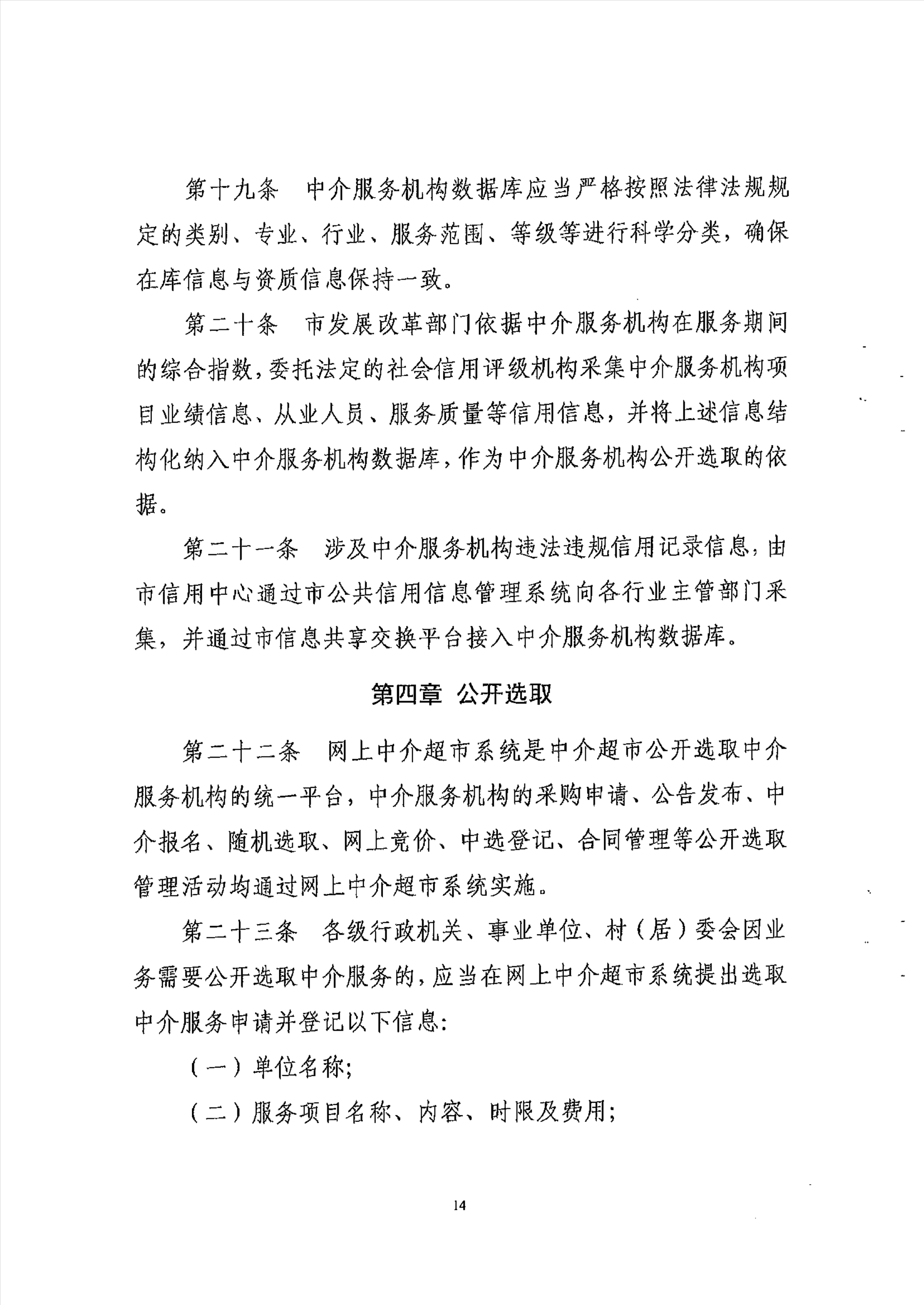 第十九条　中介服务机构数据库应当严格按照法律法规规定的类别、专业、行业、服务范围、等级等进行科学分类，确保在库信息与资质信息保持一致。

第二十条　市发展改革部门依据中介服务机构在服务期间的综合指数，委托法定的社会信用评级机构采集中介服务机构项目业绩信息、从业人员、服务质量等信用信息，并将上述信息结构化纳入中介服务机构数据库，作为中介服务机构公开选取的依据。

第二十一条　涉及中介服务机构违法违规信用记录信息，由市信用中心通过市公共信用信息管理系统向各行业主管部门采集，并通过市信息共享交换平台接入中介服务机构数据库。

第四章　公开选取

第二十二条　网上中介超市系统是中介超市公开选取中介服务机构的统一平台，中介服务机构的采购申请、公告发布、中介报名、随机选取、网上竞价、中选登记、合同管理等公开选取管理活动均通过网上中介超市系统实施。

第二十三条　各级行政机关、事业单位、村（居）委会因业务需要公开选取中介服务的，应当在网上中介超市系统提出选取中介服务申请并登记以下信息：

（一）单位名称；

（二）服务项目名称、内容、时限及费用；

14